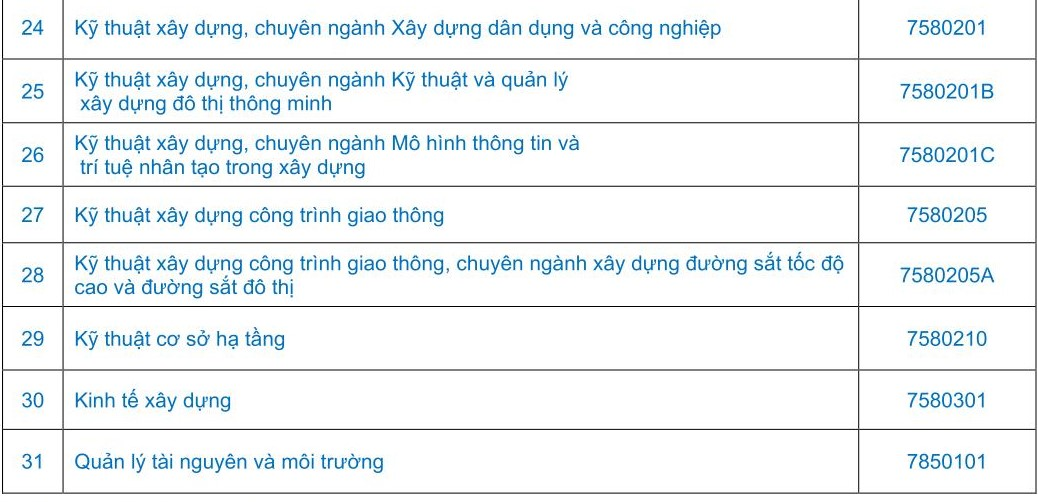 | 24 | Kỹ thuật xây dựng, chuyên ngành Xây dựng dân dụng và công nghiệp | 7580201 |
|---|---|---|
| 25 | Kỹ thuật xây dựng, chuyên ngành Kỹ thuật và quản lý xây dựng đô thị thông minh | 7580201B |
| 26 | Kỹ thuật xây dựng, chuyên ngành Mô hình thông tin và trí tuệ nhân tạo trong xây dựng | 7580201C |
| 27 | Kỹ thuật xây dựng công trình giao thông | 7580205 |
| 28 | Kỹ thuật xây dựng công trình giao thông, chuyên ngành xây dựng đường sắt tốc độ cao và đường sắt đô thị | 7580205A |
| 29 | Kỹ thuật cơ sở hạ tầng | 7580210 |
| 30 | Kinh tế xây dựng | 7580301 |
| 31 | Quản lý tài nguyên và môi trường | 7850101 |